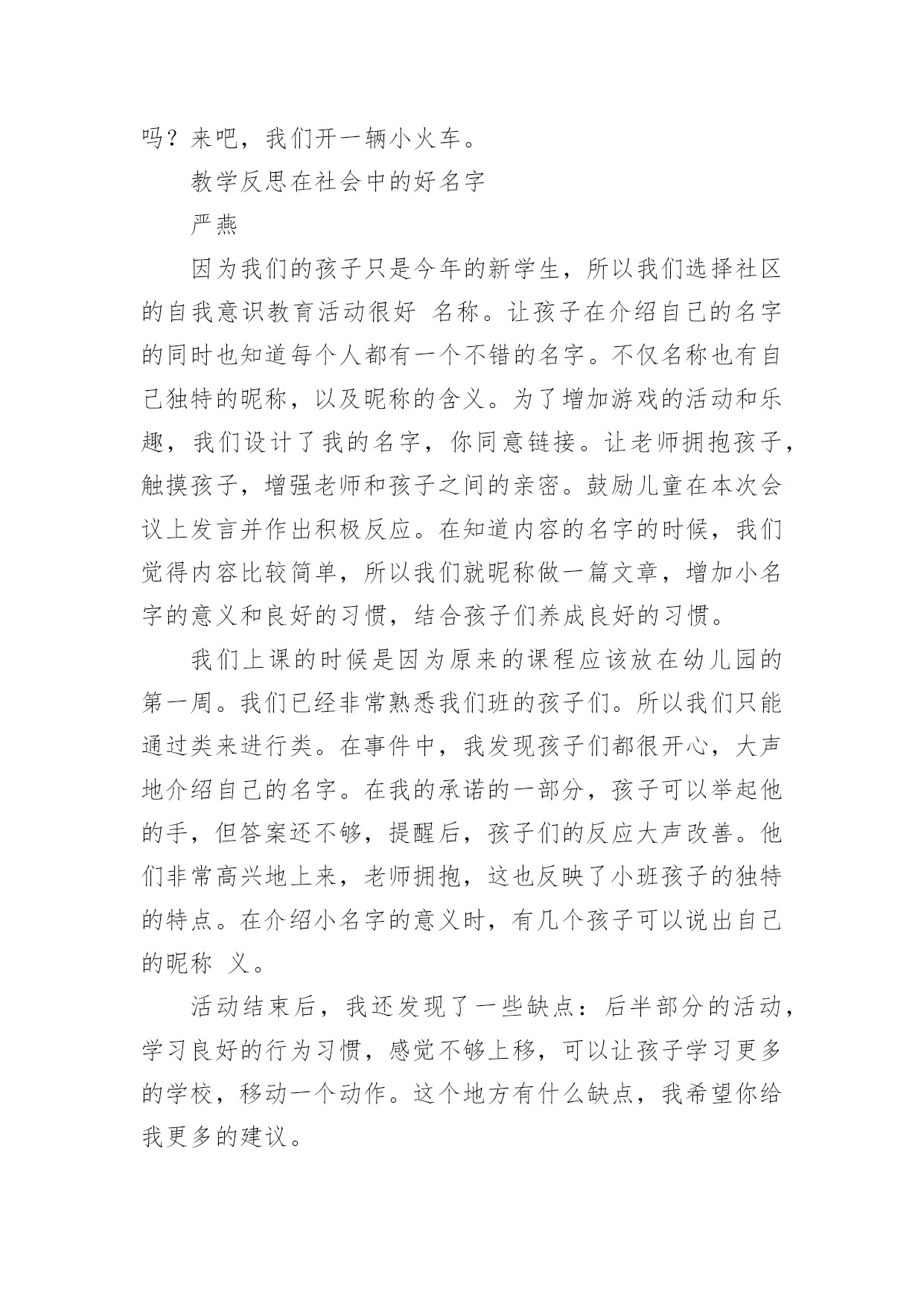 吗？来吧，我们开一辆小火车。

教学反思在社会中的好名字

严燕

因为我们的孩子只是今年的新学生，所以我们选择社区的自我意识教育活动很好 名称。让孩子在介绍自己的名字的同时也知道每个人都有一个不错的名字。不仅名称也有自己独特的昵称，以及昵称的含义。为了增加游戏的活动和乐趣，我们设计了我的名字，你同意链接。让老师拥抱孩子，触摸孩子，增强老师和孩子之间的亲密。鼓励儿童在本次会议上发言并作出积极反应。在知道内容的名字的时候，我们觉得内容比较简单，所以我们就昵称做一篇文章，增加小名字的意义和良好的习惯，结合孩子们养成良好的习惯。

我们上课的时候是因为原来的课程应该放在幼儿园的第一周。我们已经非常熟悉我们班的孩子们。所以我们只能通过类来进行类。在事件中，我发现孩子们都很开心，大声地介绍自己的名字。在我的承诺的一部分，孩子可以举起他的手，但答案还不够，提醒后，孩子们的反应大声改善。他们非常高兴地上来，老师拥抱，这也反映了小班孩子的独特的特点。在介绍小名字的意义时，有几个孩子可以说出自己的昵称 义。

活动结束后，我还发现了一些缺点：后半部分的活动，学习良好的行为习惯，感觉不够上移，可以让孩子学习更多的学校，移动一个动作。这个地方有什么缺点，我希望你给我更多的建议。